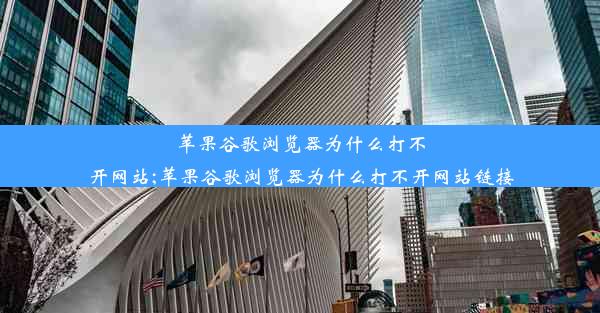 苹果谷歌浏览器为什么打不开网站;苹果谷歌浏览器为什么打不开网站链接